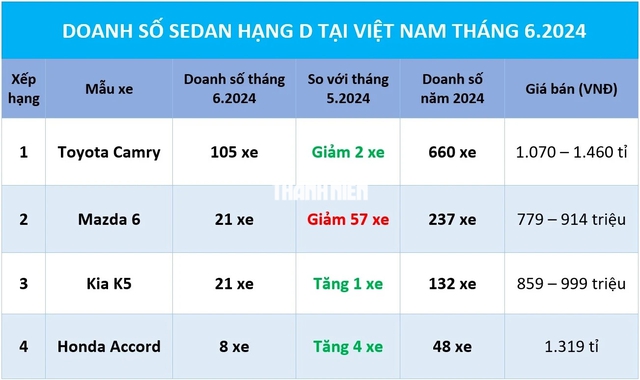 DOANH SỐ SEDAN HẠNG D TẠI VIỆT NAM THÁNG 6.2024

| Xếp hạng | Mẫu xe | Doanh số tháng 6.2024 | So với tháng 5.2024 | Doanh số năm 2024 | Giá bán (VNĐ) |
|---|---|---|---|---|---|
| 1 | Toyota Camry | 105 xe | Giảm 2 xe | 660 xe | 1.070 – 1.460 tỉ |
| 2 | Mazda 6 | 21 xe | Giảm 57 xe | 237 xe | 779 – 914 triệu |
| 3 | Kia K5 | 21 xe | Tăng 1 xe | 132 xe | 859 – 999 triệu |
| 4 | Honda Accord | 8 xe | Tăng 4 xe | 48 xe | 1.319 tỉ |

THANH NIÊN